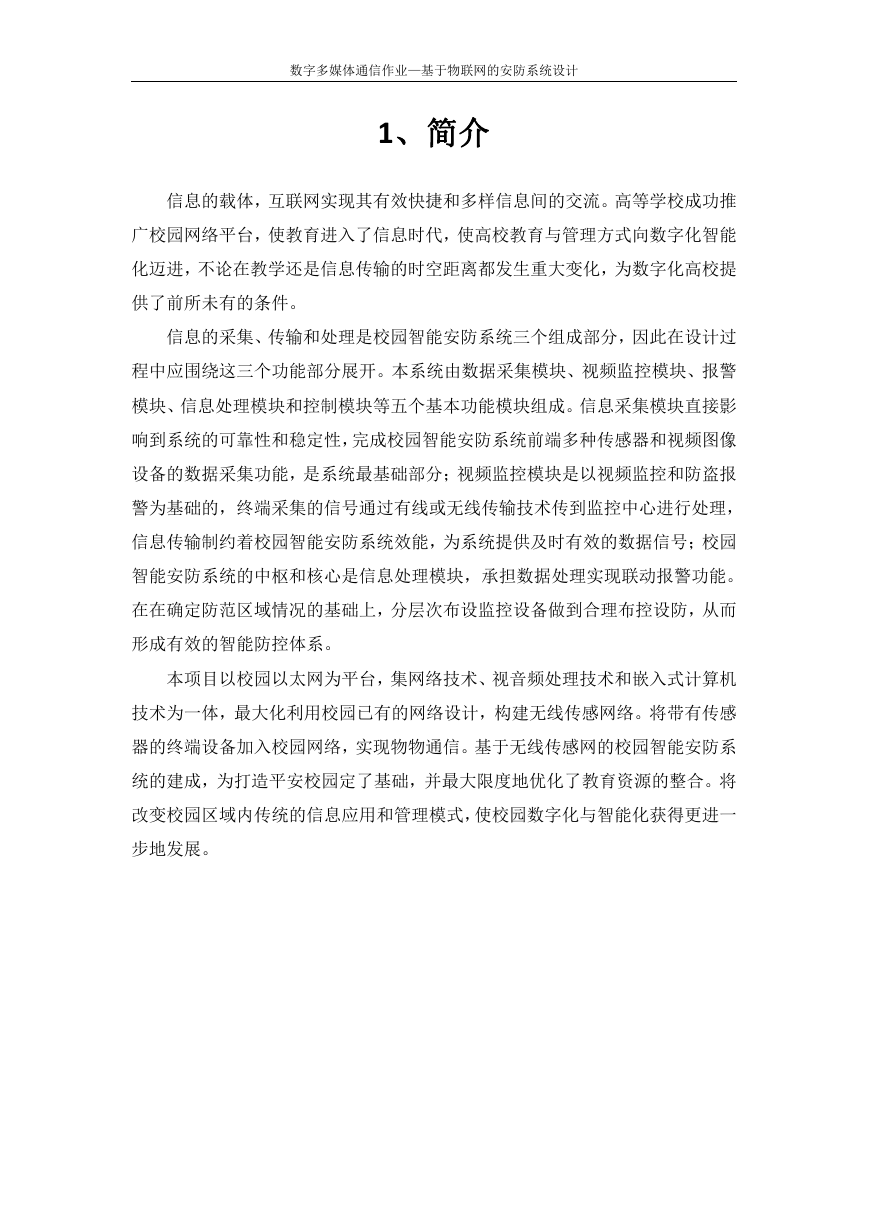 数字多媒体通信作业—基于物联网的安防系统设计

1、简介

信息的载体，互联网实现其有效快捷和多样信息间的交流。高等学校成功推广校园网络平台，使教育进入了信息时代，使高校教育与管理方式向数字化智能化迈进，不论在教学还是信息传输的时空距离都发生重大变化，为数字化高校提供了前所未有的条件。

信息的采集、传输和处理是校园智能安防系统三个组成部分，因此在设计过程中应围绕这三个功能部分展开。本系统由数据采集模块、视频监控模块、报警模块、信息处理模块和控制模块等五个基本功能模块组成。信息采集模块直接影响到系统的可靠性和稳定性，完成校园智能安防系统前端多种传感器和视频图像设备的数据采集功能，是系统最基础部分；视频监控模块是以视频监控和防盗报警为基础的，终端采集的信号通过有线或无线传输技术传到监控中心进行处理，信息传输制约着校园智能安防系统效能，为系统提供及时有效的数据信号；校园智能安防系统的中枢和核心是信息处理模块，承担数据处理实现联动报警功能。在在确定防范区域情况的基础上，分层次布设监控设备做到合理布控设防，从而形成有效的智能防控体系。

本项目以校园以太网为平台，集网络技术、视音频处理技术和嵌入式计算机技术为一体，最大化利用校园已有的网络设计，构建无线传感网络。将带有传感器的终端设备加入校园网络，实现物物通信。基于无线传感网的校园智能安防系统的建成，为打造平安校园定了基础，并最大限度地优化了教育资源的整合。将改变校园区域内传统的信息应用和管理模式，使校园数字化与智能化获得更进一步地发展。